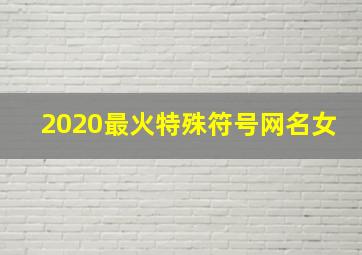 2020最火特殊符号网名女